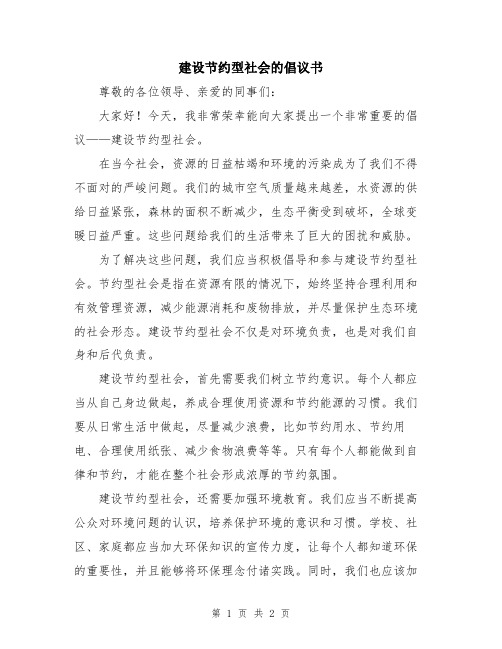 建设节约型社会的倡议书

尊敬的各位领导、亲爱的同事们：

大家好！今天，我非常荣幸能向大家提出一个非常重要的倡议——建设节约型社会。

在当今社会，资源的日益枯竭和环境的污染成为了我们不得不面对的严峻问题。我们的城市空气质量越来越差，水资源的供给日益紧张，森林的面积不断减少，生态平衡受到破坏，全球变暖日益严重。这些问题给我们的生活带来了巨大的困扰和威胁。

为了解决这些问题，我们应当积极倡导和参与建设节约型社会。节约型社会是指在资源有限的情况下，始终坚持合理利用和有效管理资源，减少能源消耗和废物排放，并尽量保护生态环境的社会形态。建设节约型社会不仅是对环境负责，也是对我们自身和后代负责。

建设节约型社会，首先需要我们树立节约意识。每个人都应当从自己身边做起，养成合理使用资源和节约能源的习惯。我们要从日常生活中做起，尽量减少浪费，比如节约用水、节约用电、合理使用纸张、减少食物浪费等等。只有每个人都能做到自律和节约，才能在整个社会形成浓厚的节约氛围。

建设节约型社会，还需要加强环境教育。我们应当不断提高公众对环境问题的认识，培养保护环境的意识和习惯。学校、社区、家庭都应当加大环保知识的宣传力度，让每个人都知道环保的重要性，并且能够将环保理念付诸实践。同时，我们也应该加

第 1 页 共 2 页